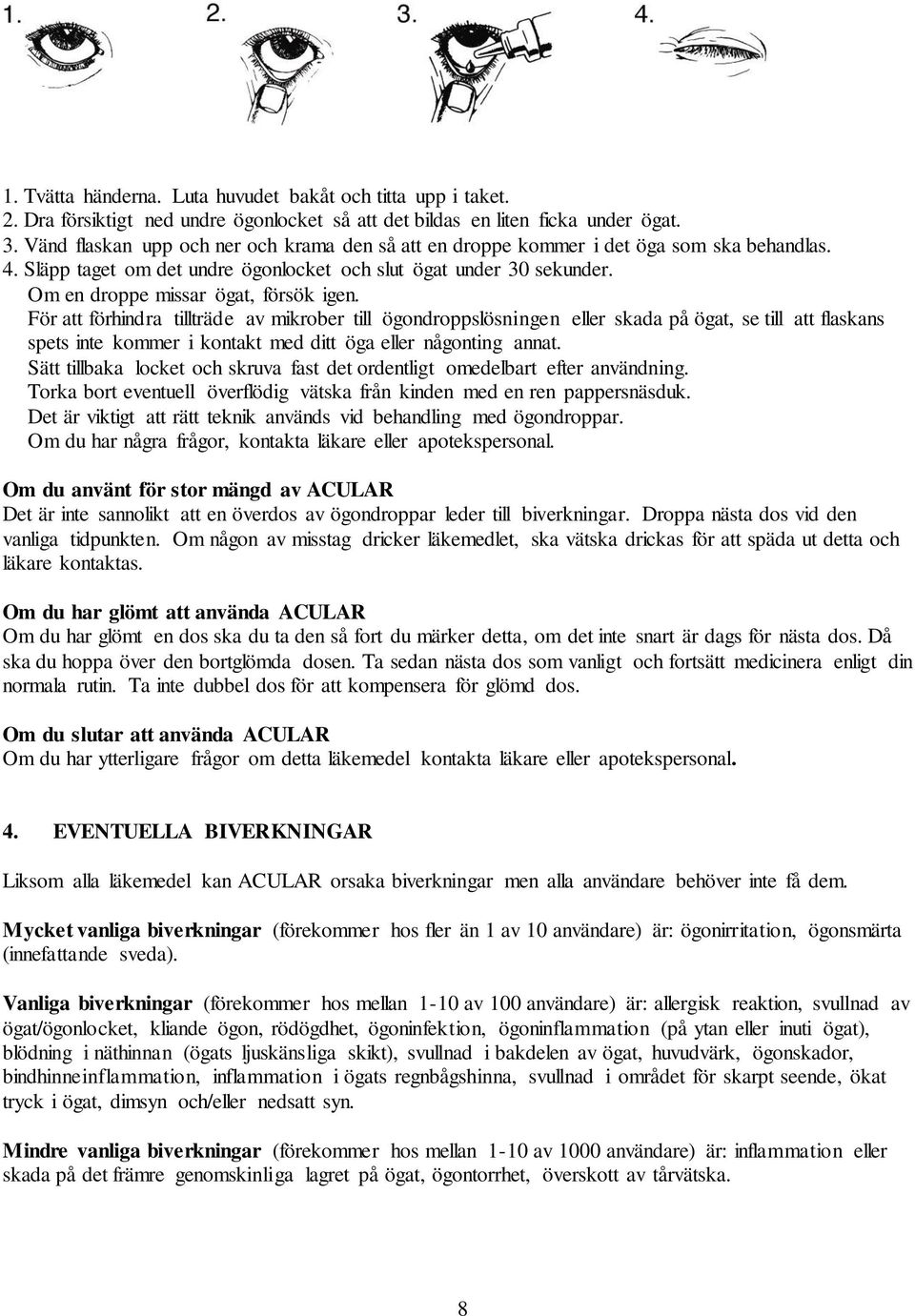 1. 2. 3. 4.

1. Tvätta händerna. Luta huvudet bakåt och titta upp i taket.
2. Dra försiktigt ned undre ögonlocket så att det bildas en liten ficka under ögat.
3. Vänd flaskan upp och ner och krama den så att en droppe kommer i det öga som ska behandlas.
4. Släpp taget om det undre ögonlocket och slut ögat under 30 sekunder.
Om en droppe missar ögat, försök igen.
För att förhindra tillträde av mikrober till ögondroppslösningen eller skada på ögat, se till att flaskans spets inte kommer i kontakt med ditt öga eller någonting annat.
Sätt tillbaka locket och skruva fast det ordentligt omedelbart efter användning.
Torka bort eventuell överflödig vätska från kinden med en ren pappersnäsduk.
Det är viktigt att rätt teknik används vid behandling med ögondroppar.
Om du har några frågor, kontakta läkare eller apotekspersonal.

Om du använt för stor mängd av ACULAR
Det är inte sannolikt att en överdos av ögondroppar leder till biverkningar. Droppa nästa dos vid den vanliga tidpunkten. Om någon av misstag dricker läkemedlet, ska vätska drickas för att späda ut detta och läkare kontaktas.

Om du har glömt att använda ACULAR
Om du har glömt en dos ska du ta den så fort du märker detta, om det inte snart är dags för nästa dos. Då ska du hoppa över den bortglömda dosen. Ta sedan nästa dos som vanligt och fortsätt medicinera enligt din normala rutin. Ta inte dubbel dos för att kompensera för glömd dos.

Om du slutar att använda ACULAR
Om du har ytterligare frågor om detta läkemedel kontakta läkare eller apotekspersonal.

4. EVENTUELLA BIVERKNINGAR

Liksom alla läkemedel kan ACULAR orsaka biverkningar men alla användare behöver inte få dem.

Mycket vanliga biverkningar (förekommer hos fler än 1 av 10 användare) är: ögonirritation, ögonsmärta (innefattande sveda).

Vanliga biverkningar (förekommer hos mellan 1-10 av 100 användare) är: allergisk reaktion, svullnad av ögat/ögonlocket, kliande ögon, rödögdhet, ögoninfektion, ögoninflammation (på ytan eller inuti ögat), blödning i näthinnan (ögats ljuskänsliga skikt), svullnad i bakdelen av ögat, huvudvärk, ögonskador, bindhinneinflammation, inflammation i ögats regnbågshinna, svullnad i området för skarpt seende, ökat tryck i ögat, dimsyn och/eller nedsatt syn.

Mindre vanliga biverkningar (förekommer hos mellan 1-10 av 1000 användare) är: inflammation eller skada på det främre genomskinliga lagret på ögat, ögontorrhet, överskott av tårvätska.

8